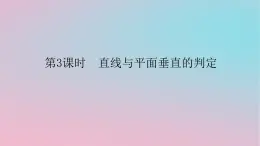 第3课时　直线与平面垂直的判定